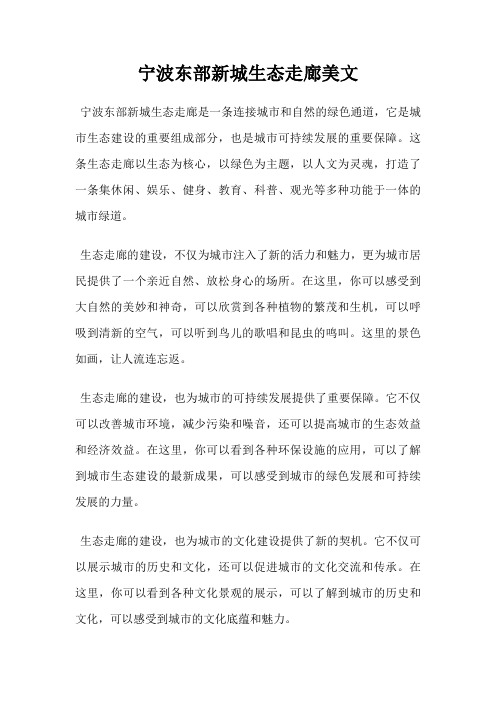 宁波东部新城生态走廊美文

宁波东部新城生态走廊是一条连接城市和自然的绿色通道，它是城市生态建设的重要组成部分，也是城市可持续发展的重要保障。这条生态走廊以生态为核心，以绿色为主题，以人文为灵魂，打造了一条集休闲、娱乐、健身、教育、科普、观光等多种功能于一体的城市绿道。

生态走廊的建设，不仅为城市注入了新的活力和魅力，更为城市居民提供了一个亲近自然、放松身心的场所。在这里，你可以感受到大自然的美妙和神奇，可以欣赏到各种植物的繁茂和生机，可以呼吸到清新的空气，可以听到鸟儿的歌唱和昆虫的鸣叫。这里的景色如画，让人流连忘返。

生态走廊的建设，也为城市的可持续发展提供了重要保障。它不仅可以改善城市环境，减少污染和噪音，还可以提高城市的生态效益和经济效益。在这里，你可以看到各种环保设施的应用，可以了解到城市生态建设的最新成果，可以感受到城市的绿色发展和可持续发展的力量。

生态走廊的建设，也为城市的文化建设提供了新的契机。它不仅可以展示城市的历史和文化，还可以促进城市的文化交流和传承。在这里，你可以看到各种文化景观的展示，可以了解到城市的历史和文化，可以感受到城市的文化底蕴和魅力。